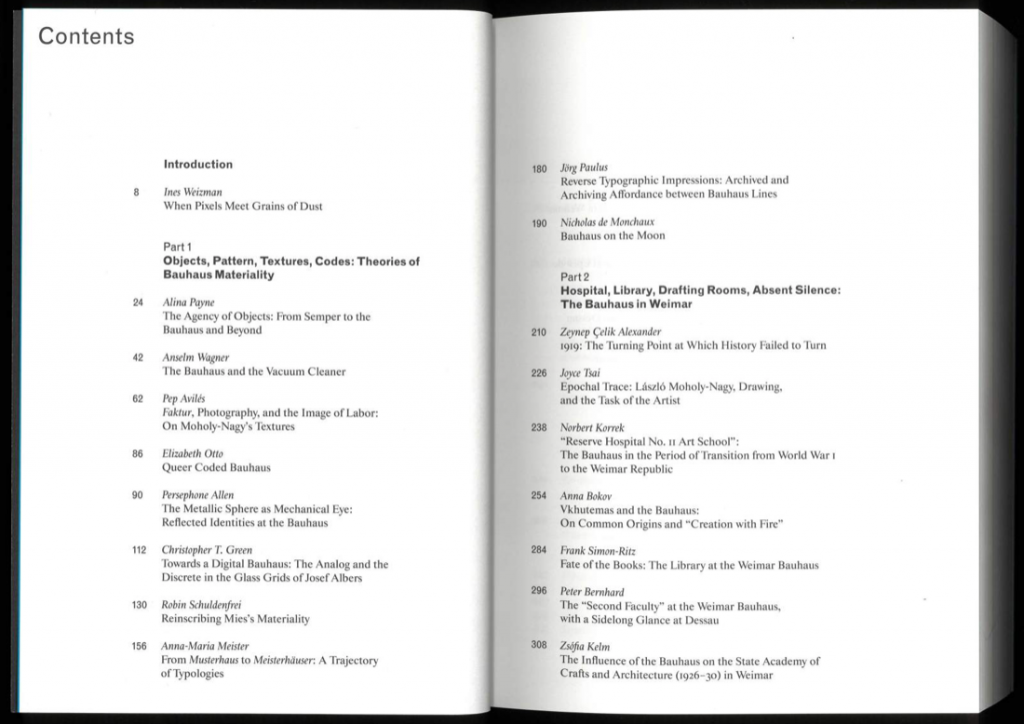 Contents

Introduction

8 Ines Weizman
When Pixels Meet Grains of Dust

Part 1
Objects, Pattern, Textures, Codes: Theories of Bauhaus Materiality

24 Alina Payne
The Agency of Objects: From Semper to the Bauhaus and Beyond

42 Anselm Wagner
The Bauhaus and the Vacuum Cleaner

62 Pep Avilés
Faktur, Photography, and the Image of Labor: On Moholy-Nagy's Textures

86 Elizabeth Otto
Queer Coded Bauhaus

90 Persephone Allen
The Metallic Sphere as Mechanical Eye: Reflected Identities at the Bauhaus

112 Christopher T. Green
Towards a Digital Bauhaus: The Analog and the Discrete in the Glass Grids of Josef Albers

130 Robin Schuldenfrei
Reinscribing Mies's Materiality

156 Anna-Maria Meister
From Musterhaus to Meisterhäuser: A Trajectory of Typologies

180 Jörg Paulus
Reverse Typographic Impressions: Archived and Archiving Affordance between Bauhaus Lines

190 Nicholas de Monchaux
Bauhaus on the Moon

Part 2
Hospital, Library, Drafting Rooms, Absent Silence: The Bauhaus in Weimar

210 Zeynep Çelik Alexander
1919: The Turning Point at Which History Failed to Turn

226 Joyce Tsai
Epochal Trace: László Moholy-Nagy, Drawing, and the Task of the Artist

238 Norbert Korrek
"Reserve Hospital No. 11 Art School": The Bauhaus in the Period of Transition from World War I to the Weimar Republic

254 Anna Bokov
Vkhutemas and the Bauhaus: On Common Origins and "Creation with Fire"

284 Frank Simon-Ritz
Fate of the Books: The Library at the Weimar Bauhaus

296 Peter Bernhard
The "Second Faculty" at the Weimar Bauhaus, with a Sidelong Glance at Dessau

308 Zsófia Kelm
The Influence of the Bauhaus on the State Academy of Crafts and Architecture (1926–30) in Weimar